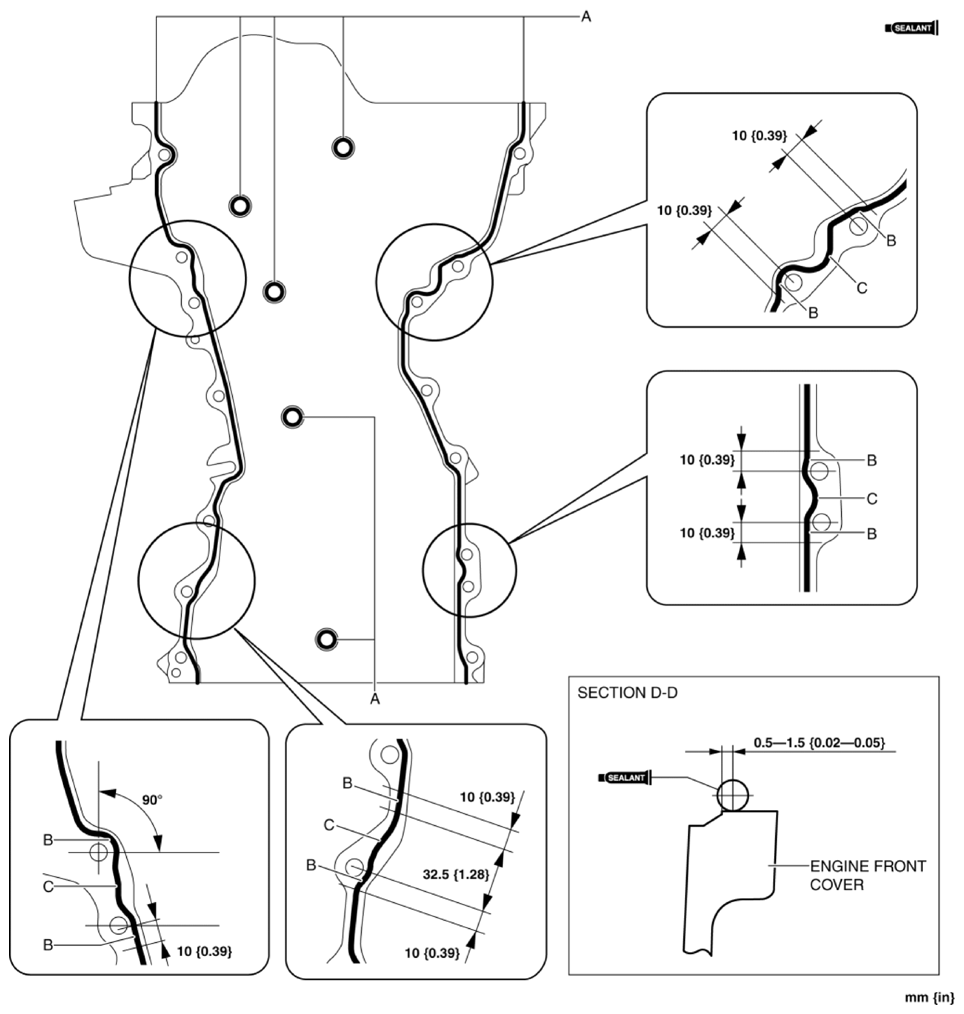 A

SEALANT

10 {0.39}

10 {0.39}

B

C

B

10 {0.39}

B

C

10 {0.39}

B

A

90°

B

C

B

10 {0.39}

B

C

B

10 {0.39}

32.5 {1.28}

10 {0.39}

SECTION D-D

0.5—1.5 {0.02—0.05}

SEALANT

ENGINE FRONT COVER

mm {in}